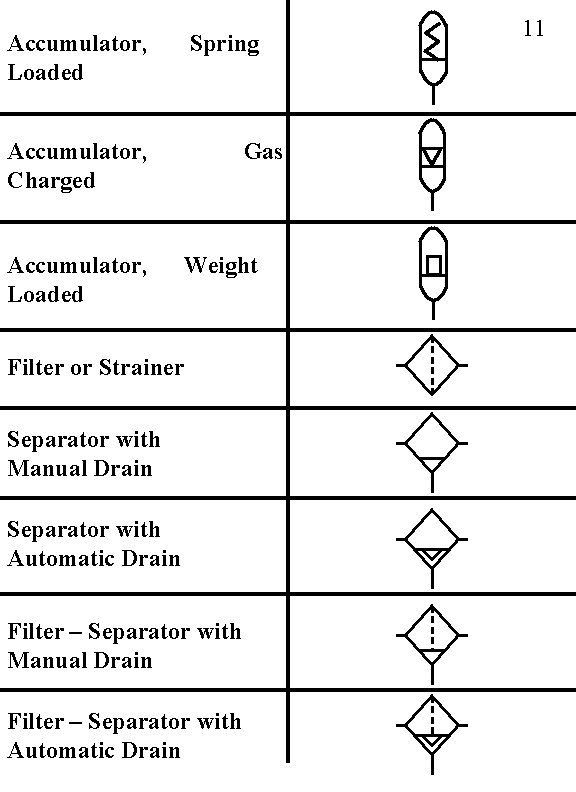 11

| | |
|---|---|
| Accumulator, Spring Loaded | |
| Accumulator, Gas Charged | |
| Accumulator, Weight Loaded | |
| Filter or Strainer | |
| Separator with Manual Drain | |
| Separator with Automatic Drain | |
| Filter – Separator with Manual Drain | |
| Filter – Separator with Automatic Drain | |